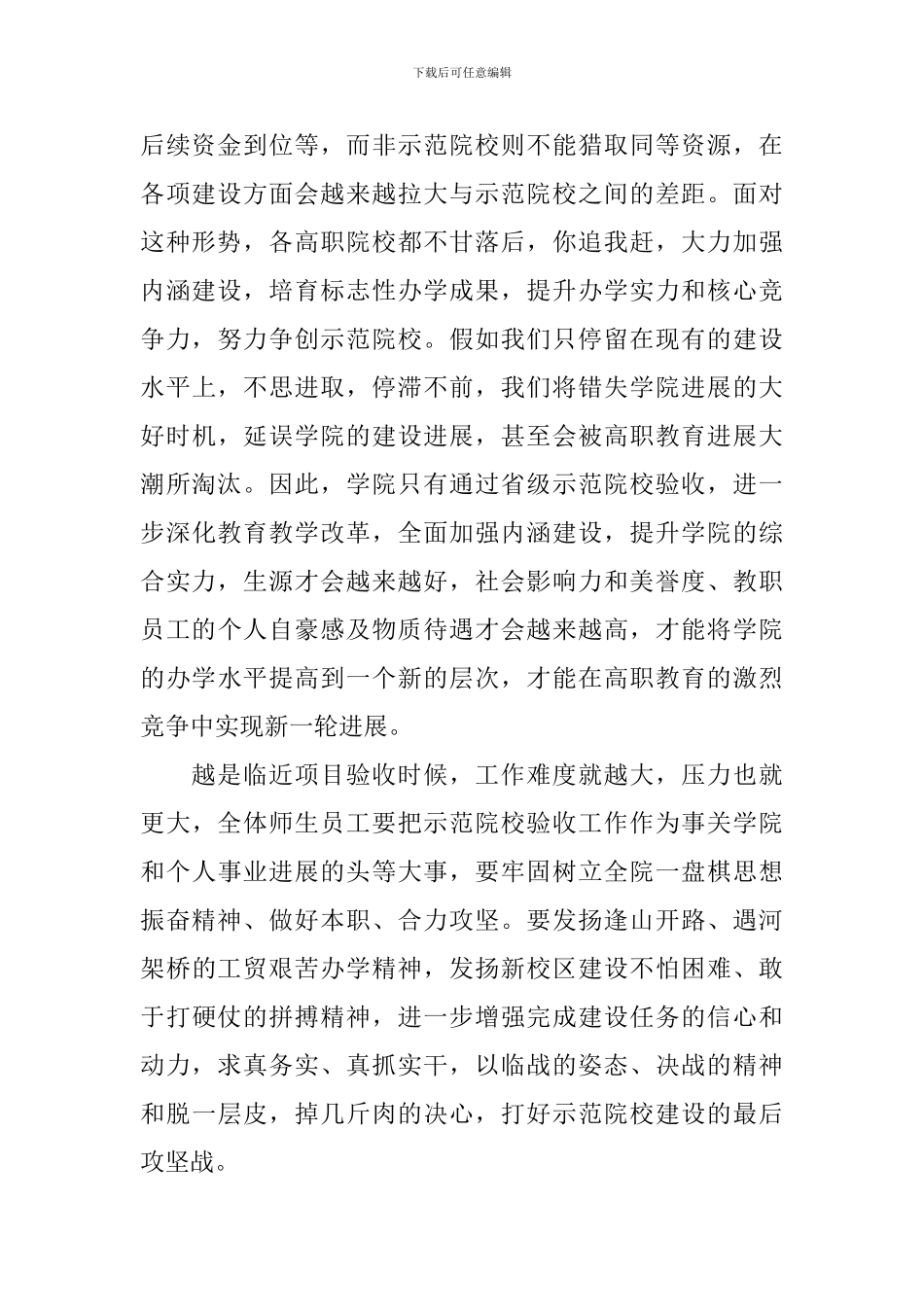 下载后可任意编辑

后续资金到位等，而非示范院校则不能猎取同等资源，在各项建设方面会越来越拉大与示范院校之间的差距。面对这种形势，各高职院校都不甘落后，你追我赶，大力加强内涵建设，培育标志性办学成果，提升办学实力和核心竞争力，努力争创示范院校。假如我们只停留在现有的建设水平上，不思进取，停滞不前，我们将错失学院进展的大好时机，延误学院的建设进展，甚至会被高职教育进展大潮所淘汰。因此，学院只有通过省级示范院校验收，进一步深化教育教学改革，全面加强内涵建设，提升学院的综合实力，生源才会越来越好，社会影响力和美誉度、教职员工的个人自豪感及物质待遇才会越来越高，才能将学院的办学水平提高到一个新的层次，才能在高职教育的激烈竞争中实现新一轮进展。

越是临近项目验收时候，工作难度就越大，压力也就更大，全体师生员工要把示范院校验收工作作为事关学院和个人事业进展的头等大事，要牢固树立全院一盘棋思想振奋精神、做好本职、合力攻坚。要发扬逢山开路、遇河架桥的工贸艰苦办学精神，发扬新校区建设不怕困难、敢于打硬仗的拼搏精神，进一步增强完成建设任务的信心和动力，求真务实、真抓实干，以临战的姿态、决战的精神和脱一层皮，掉几斤肉的决心，打好示范院校建设的最后攻坚战。